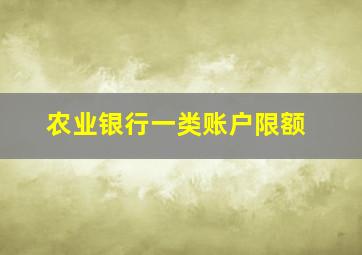 农业银行一类账户限额